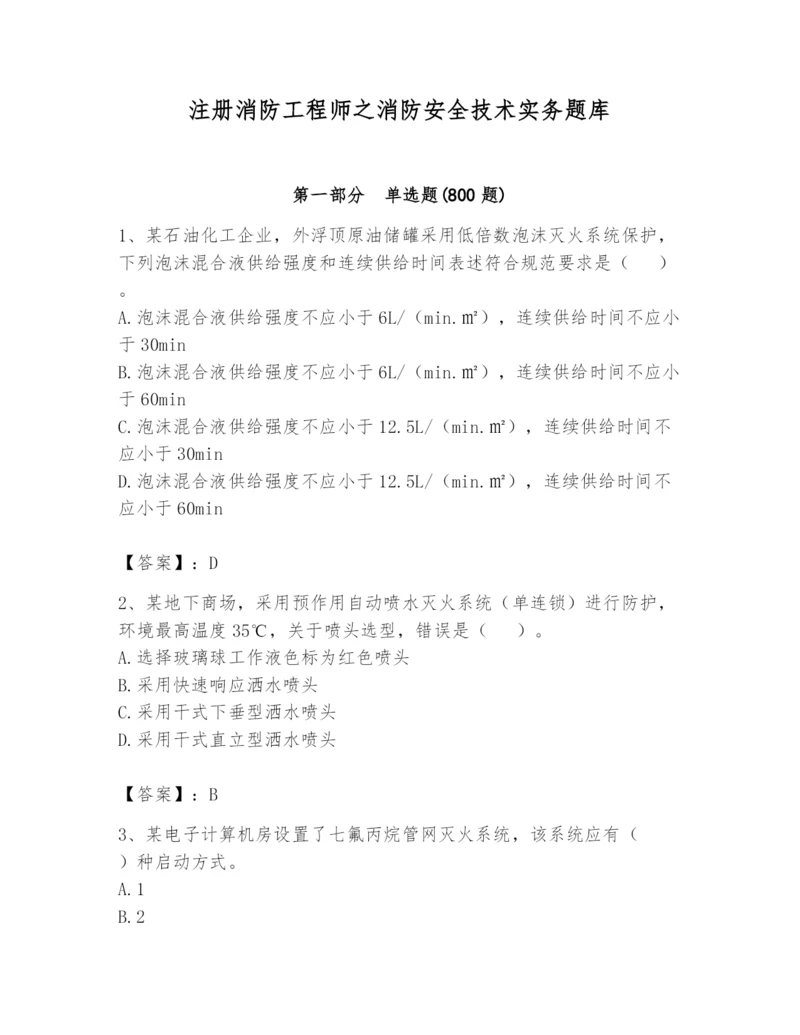 注册消防工程师之消防安全技术实务题库

第一部分　单选题(800 题)

1、某石油化工企业，外浮顶原油储罐采用低倍数泡沫灭火系统保护，下列泡沫混合液供给强度和连续供给时间表述符合规范要求是（　　）。

A.泡沫混合液供给强度不应小于 6L/（min.㎡），连续供给时间不应小于 30min
B.泡沫混合液供给强度不应小于 6L/（min.㎡），连续供给时间不应小于 60min
C.泡沫混合液供给强度不应小于 12.5L/（min.㎡），连续供给时间不应小于 30min
D.泡沫混合液供给强度不应小于 12.5L/（min.㎡），连续供给时间不应小于 60min

【答案】：D

2、某地下商场，采用预作用自动喷水灭火系统（单连锁）进行防护，环境最高温度 35℃，关于喷头选型，错误是（　　）。
A.选择玻璃球工作液色标为红色喷头
B.采用快速响应洒水喷头
C.采用干式下垂型洒水喷头
D.采用干式直立型洒水喷头

【答案】：B

3、某电子计算机房设置了七氟丙烷管网灭火系统，该系统应有（　　）种启动方式。
A.1
B.2